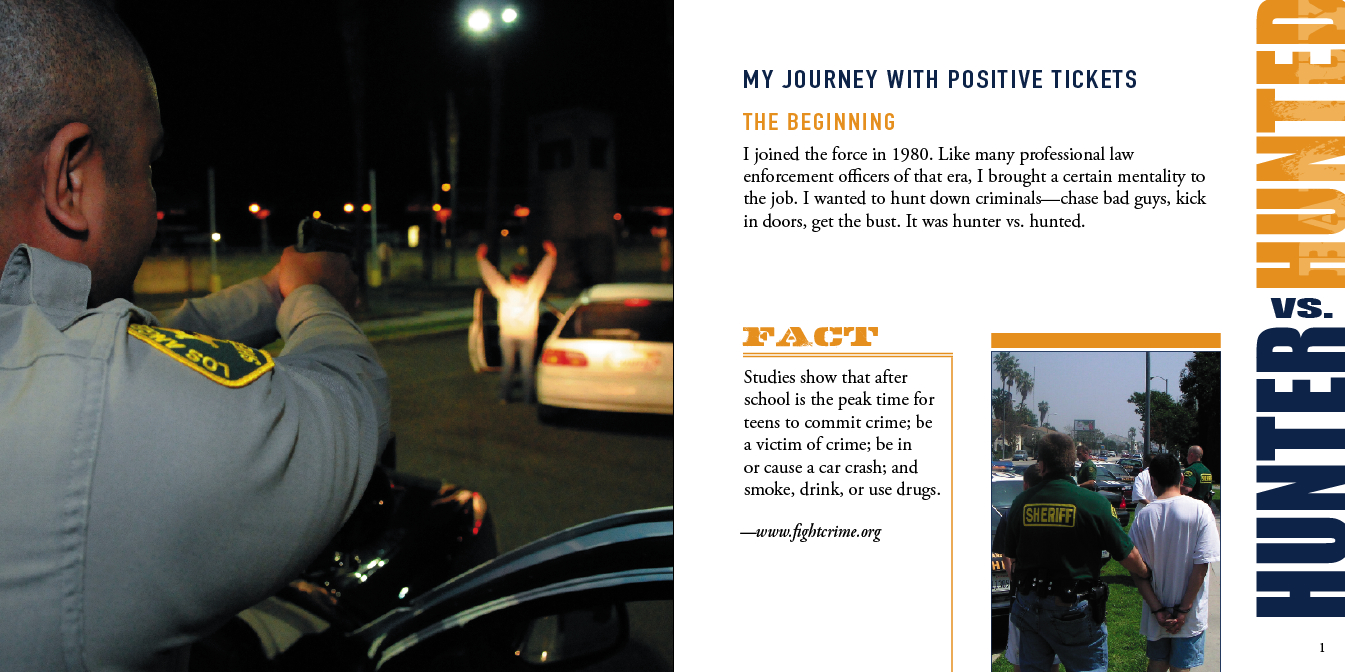 MY JOURNEY WITH POSITIVE TICKETS

THE BEGINNING

I joined the force in 1980. Like many professional law enforcement officers of that era, I brought a certain mentality to the job. I wanted to hunt down criminals—chase bad guys, kick in doors, get the bust. It was hunter vs. hunted.

FACT

Studies show that after school is the peak time for teens to commit crime; be a victim of crime; be in or cause a car crash; and smoke, drink, or use drugs.

—www.fightcrime.org

SHERIFF

HUNTER vs. HUNTED

1